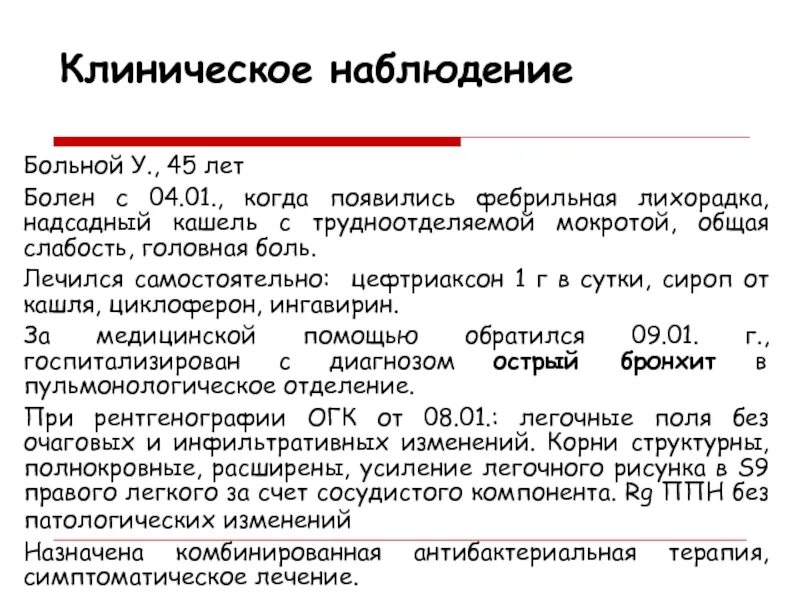 Клиническое наблюдение

Больной У., 45 лет

Болен с 04.01., когда появились фебрильная лихорадка, надсадный кашель с трудноотделяемой мокротой, общая слабость, головная боль.

Лечился самостоятельно: цефтриаксон 1 г в сутки, сироп от кашля, циклоферон, ингавирин.

За медицинской помощью обратился 09.01. г., госпитализирован с диагнозом острый бронхит в пульмонологическое отделение.

При рентгенографии ОГК от 08.01.: легочные поля без очаговых и инфильтративных изменений. Корни структурны, полнокровные, расширены, усиление легочного рисунка в S9 правого легкого за счет сосудистого компонента. Rg ППН без патологических изменений

Назначена комбинированная антибактериальная терапия, симптоматическое лечение.